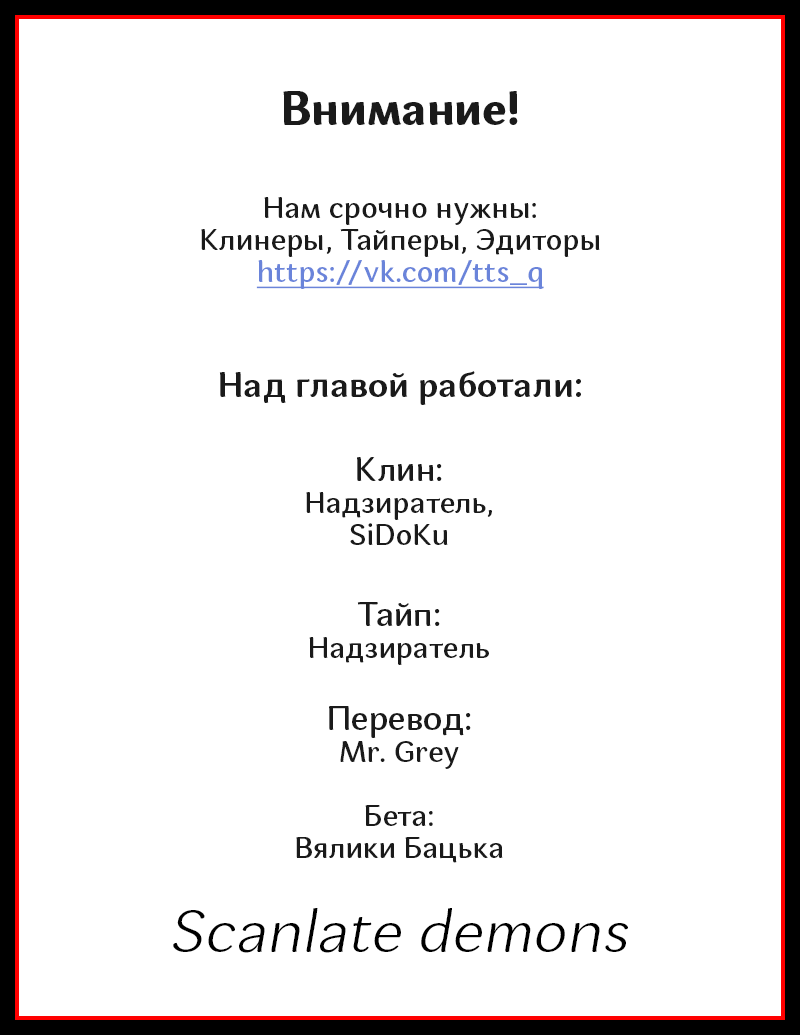 Внимание!

Нам срочно нужны:
Клинеры, Тайперы, Эдиторы
https://vk.com/tts_q

Над главой работали:

Клин:
Надзиратель,
SiDoKu

Тайп:
Надзиратель

Перевод:
Mr. Grey

Бета:
Вялики Бацька

Scanlate demons